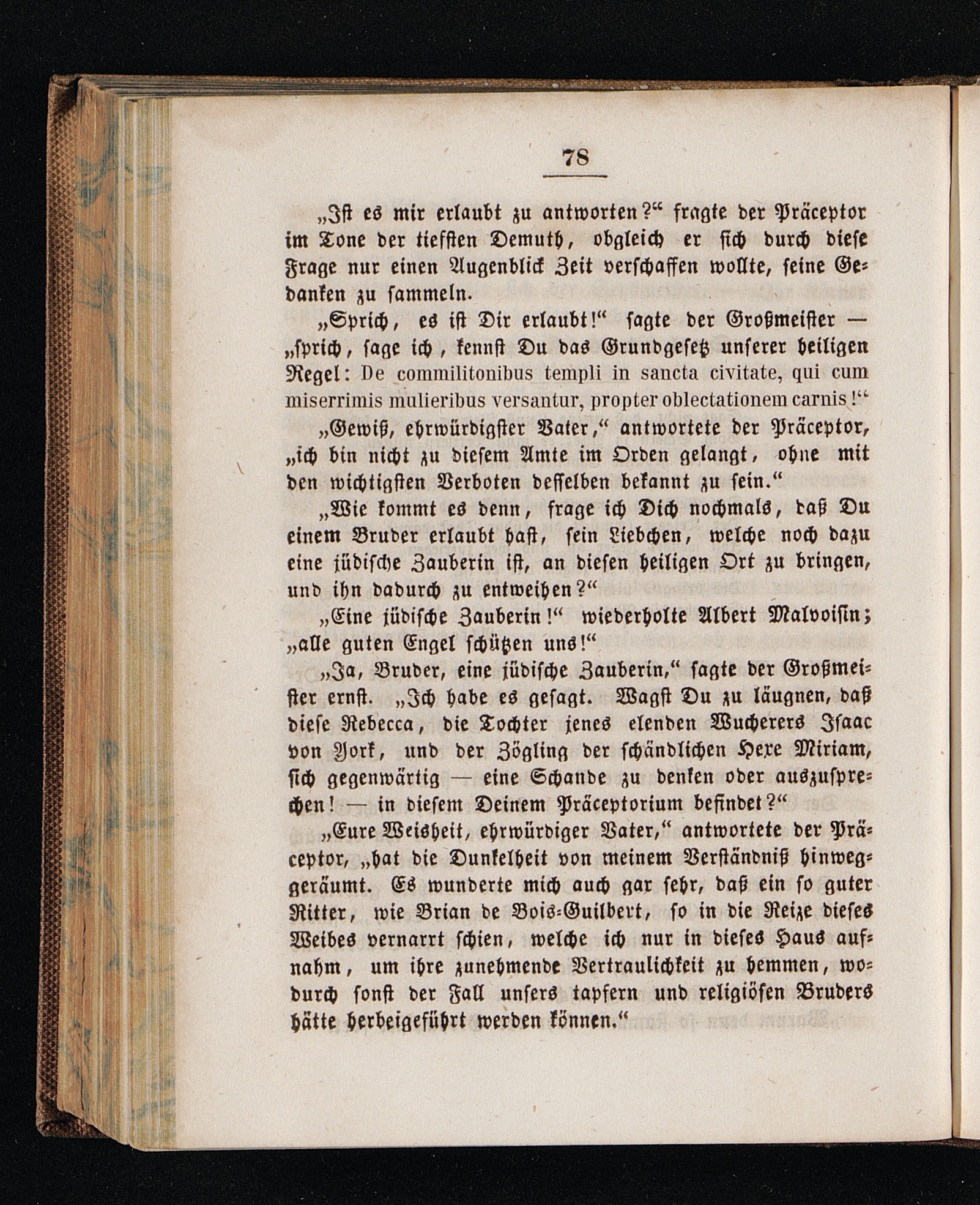 78

„Ist es mir erlaubt zu antworten?“ fragte der Präceptor im Tone der tiefsten Demuth, obgleich er sich durch diese Frage nur einen Augenblick Zeit verschaffen wollte, seine Gedanken zu sammeln.

„Sprich, es ist Dir erlaubt!“ sagte der Großmeister — „sprich, sage ich, kennst Du das Grundgesetz unserer heiligen Regel: De commilitonibus templi in sancta civitate, qui cum miserrimis mulieribus versantur, propter oblectationem carnis!“

„Gewiß, ehrwürdigster Vater,“ antwortete der Präceptor, „ich bin nicht zu diesem Amte im Orden gelangt, ohne mit den wichtigsten Verboten desselben bekannt zu sein.“

„Wie kommt es denn, frage ich Dich nochmals, daß Du einem Bruder erlaubt hast, sein Liebchen, welche noch dazu eine jüdische Zauberin ist, an diesen heiligen Ort zu bringen, und ihn dadurch zu entweihen?“

„Eine jüdische Zauberin!“ wiederholte Albert Malvoisin; „alle guten Engel schützen uns!“

„Ja, Bruder, eine jüdische Zauberin,“ sagte der Großmeister ernst. „Ich habe es gesagt. Wagst Du zu läugnen, daß diese Rebecca, die Tochter jenes elenden Wucherers Isaac von York, und der Zögling der schändlichen Hexe Miriam, sich gegenwärtig — eine Schande zu denken oder auszusprechen! — in diesem Deinem Präceptorium befindet?“

„Eure Weisheit, ehrwürdiger Vater,“ antwortete der Präceptor, „hat die Dunkelheit von meinem Verständniß hinweggeräumt. Es wunderte mich auch gar sehr, daß ein so guter Ritter, wie Brian de Bois-Guilbert, so in die Reize dieses Weibes vernarrt schien, welche ich nur in dieses Haus aufnahm, um ihre zunehmende Vertraulichkeit zu hemmen, wodurch sonst der Fall unsers tapfern und religiösen Bruders hätte herbeigeführt werden können.“